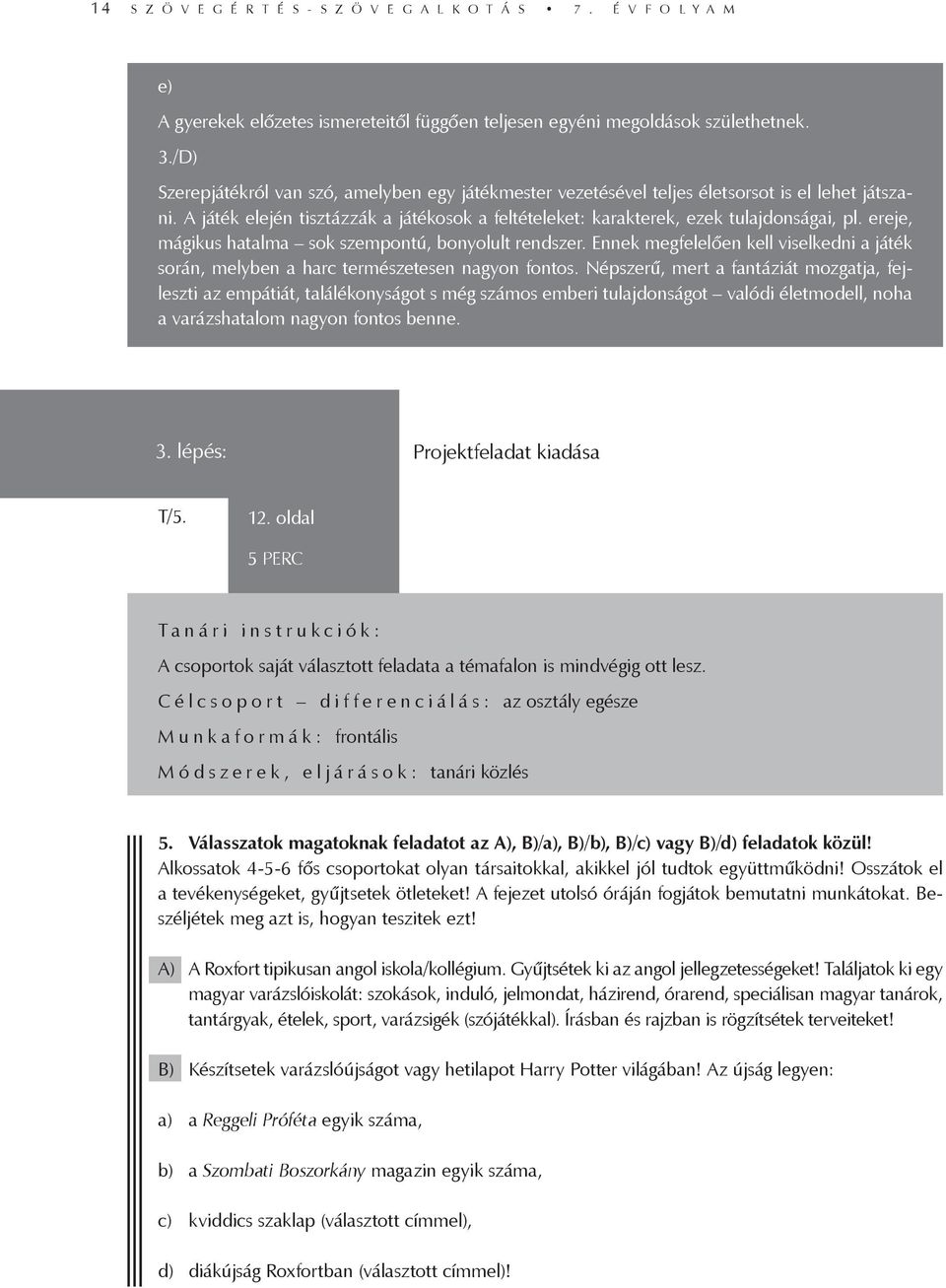 14 SZÖVEGÉRTÉS-SZÖVEGALKOTÁS • 7. ÉVFOLYAM

e)

A gyerekek előzetes ismereteitől függően teljesen egyéni megoldások születhetnek.

3./D)

Szerepjátékról van szó, amelyben egy játékmester vezetésével teljes életsorsot is el lehet játszani. A játék elején tisztázzák a játékosok a feltételeket: karakterek, ezek tulajdonságai, pl. ereje, mágikus hatalma – sok szempontú, bonyolult rendszer. Ennek megfelelően kell viselkedni a játék során, melyben a harc természetesen nagyon fontos. Népszerű, mert a fantáziát mozgatja, fejleszti az empátiát, találékonyságot s még számos emberi tulajdonságot – valódi életmodell, noha a varázshatalom nagyon fontos benne.

3. lépés:

Projektfeladat kiadása

T/5.

12. oldal

5 PERC

Tanári instrukciók:

A csoportok saját választott feladata a témafalon is mindvégig ott lesz.

Célcsoport – differenciálás: az osztály egésze

Munkaformák: frontális

Módszerek, eljárások: tanári közlés

5. Válasszatok magatoknak feladatot az A), B)/a), B)/b), B)/c) vagy B)/d) feladatok közül!
Alkossatok 4-5-6 fős csoportokat olyan társaitokkal, akikkel jól tudtok együttműködni! Osszátok el a tevékenységeket, gyűjtsetek ötleteket! A fejezet utolsó óráján fogjátok bemutatni munkátokat. Beszéljétek meg azt is, hogyan teszitek ezt!

A) A Roxfort tipikusan angol iskola/kollégium. Gyűjtsétek ki az angol jellegzetességeket! Találjatok ki egy magyar varázslóiskolát: szokások, induló, jelmondat, házirend, órarend, speciálisan magyar tanárok, tantárgyak, ételek, sport, varázsigék (szójátékkal). Írásban és rajzban is rögzítsétek terveiteket!

B) Készítsetek varázslóújságot vagy hetilapot Harry Potter világában! Az újság legyen:

a) a Reggeli Próféta egyik száma,

b) a Szombati Boszorkány magazin egyik száma,

c) kviddics szaklap (választott címmel),

d) diákújság Roxfortban (választott címmel)!